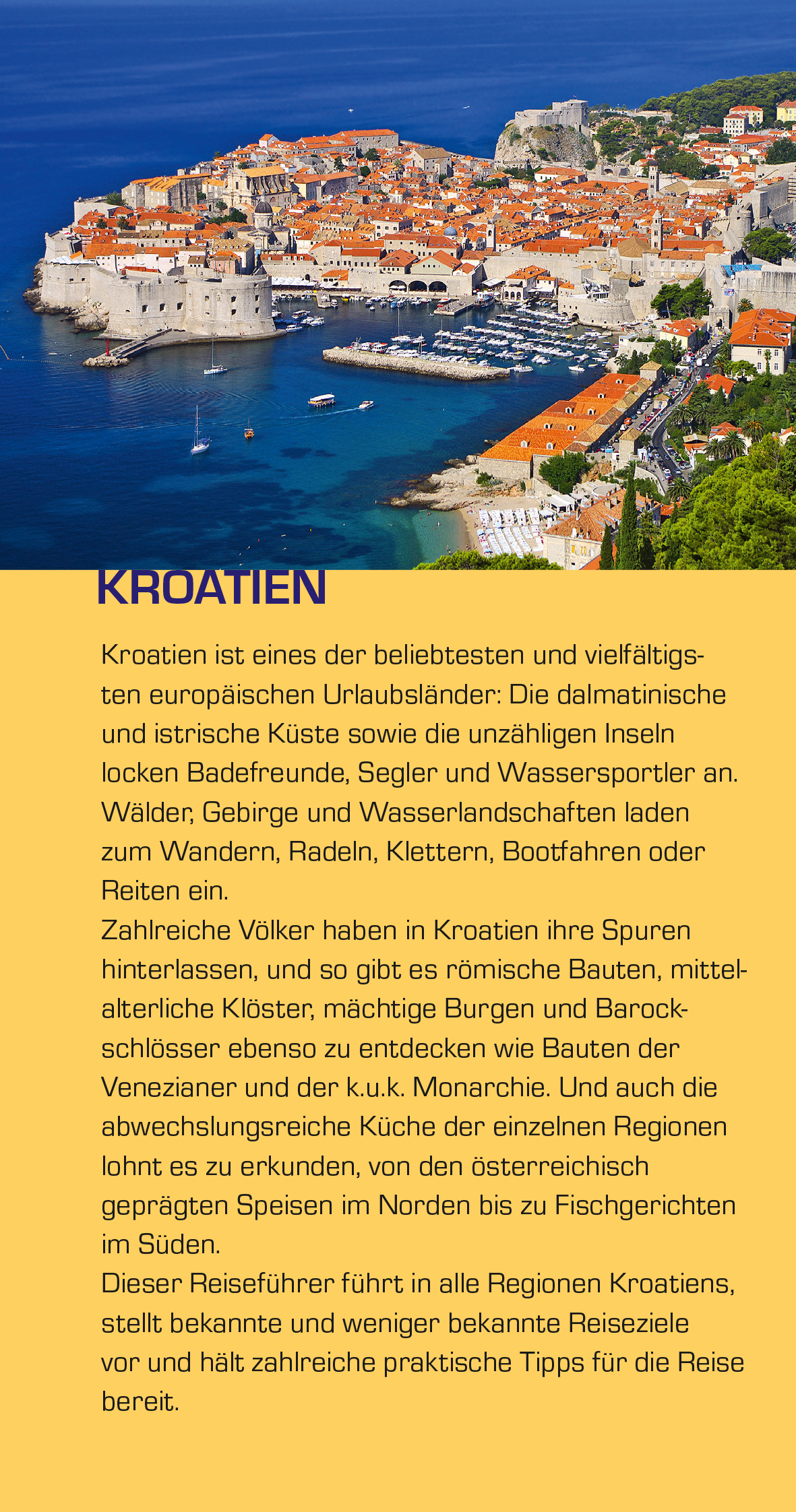 KROATIEN

Kroatien ist eines der beliebtesten und vielfältigsten europäischen Urlaubsländer: Die dalmatinische und istrische Küste sowie die unzähligen Inseln locken Badefreunde, Segler und Wassersportler an. Wälder, Gebirge und Wasserlandschaften laden zum Wandern, Radeln, Klettern, Bootfahren oder Reiten ein.
Zahlreiche Völker haben in Kroatien ihre Spuren hinterlassen, und so gibt es römische Bauten, mittelalterliche Klöster, mächtige Burgen und Barockschlösser ebenso zu entdecken wie Bauten der Venezianer und der k.u.k. Monarchie. Und auch die abwechslungsreiche Küche der einzelnen Regionen lohnt es zu erkunden, von den österreichisch geprägten Speisen im Norden bis zu Fischgerichten im Süden.
Dieser Reiseführer führt in alle Regionen Kroatiens, stellt bekannte und weniger bekannte Reiseziele vor und hält zahlreiche praktische Tipps für die Reise bereit.